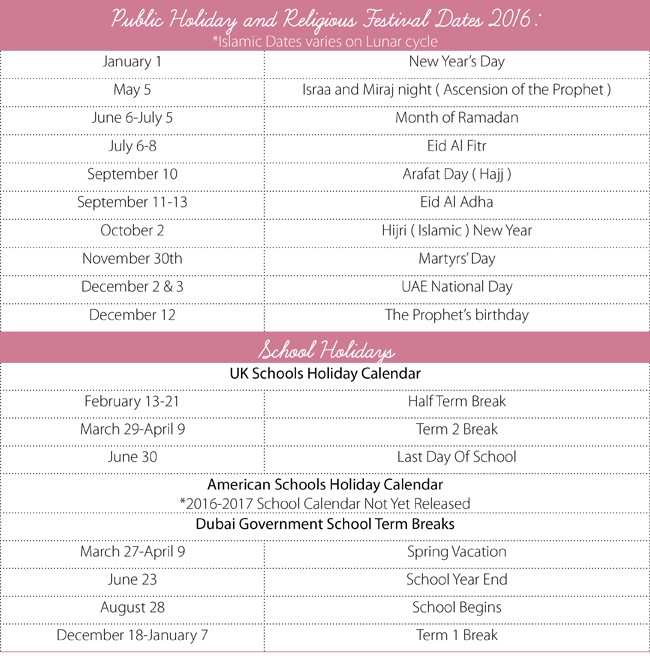 Public Holiday and Religious Festival Dates 2016 :
*Islamic Dates varies on Lunar cycle

| | |
|---|---|
| January 1 | New Year's Day |
| May 5 | Israa and Miraj night ( Ascension of the Prophet ) |
| June 6-July 5 | Month of Ramadan |
| July 6-8 | Eid Al Fitr |
| September 10 | Arafat Day ( Hajj ) |
| September 11-13 | Eid Al Adha |
| October 2 | Hijri ( Islamic ) New Year |
| November 30th | Martyrs' Day |
| December 2 & 3 | UAE National Day |
| December 12 | The Prophet's birthday |

School Holidays

UK Schools Holiday Calendar

| | |
|---|---|
| February 13-21 | Half Term Break |
| March 29-April 9 | Term 2 Break |
| June 30 | Last Day Of School |

American Schools Holiday Calendar
*2016-2017 School Calendar Not Yet Released

Dubai Government School Term Breaks

| | |
|---|---|
| March 27-April 9 | Spring Vacation |
| June 23 | School Year End |
| August 28 | School Begins |
| December 18-January 7 | Term 1 Break |